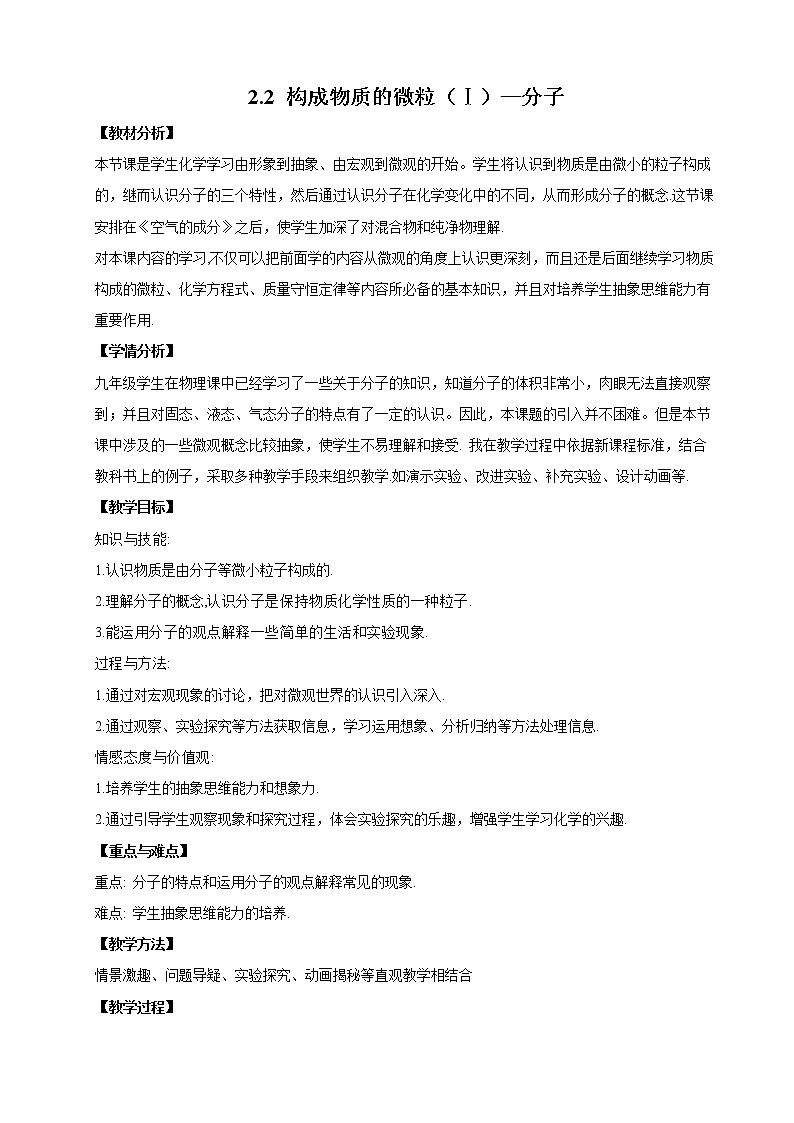 2.2 构成物质的微粒（Ⅰ）—分子

【教材分析】

本节课是学生化学学习由形象到抽象、由宏观到微观的开始。学生将认识到物质是由微小的粒子构成的，继而认识分子的三个特性，然后通过认识分子在化学变化中的不同，从而形成分子的概念.这节课安排在《空气的成分》之后，使学生加深了对混合物和纯净物理解.

对本课内容的学习,不仅可以把前面学的内容从微观的角度上认识更深刻，而且还是后面继续学习物质构成的微粒、化学方程式、质量守恒定律等内容所必备的基本知识，并且对培养学生抽象思维能力有重要作用.

【学情分析】

九年级学生在物理课中已经学习了一些关于分子的知识，知道分子的体积非常小，肉眼无法直接观察到；并且对固态、液态、气态分子的特点有了一定的认识。因此，本课题的引入并不困难。但是本节课中涉及的一些微观概念比较抽象，使学生不易理解和接受. 我在教学过程中依据新课程标准，结合教科书上的例子，采取多种教学手段来组织教学.如演示实验、改进实验、补充实验、设计动画等.

【教学目标】

知识与技能:

1.认识物质是由分子等微小粒子构成的.

2.理解分子的概念;认识分子是保持物质化学性质的一种粒子.

3.能运用分子的观点解释一些简单的生活和实验现象.

过程与方法:

1.通过对宏观现象的讨论，把对微观世界的认识引入深入.

2.通过观察、实验探究等方法获取信息，学习运用想象、分析归纳等方法处理信息.

情感态度与价值观:

1.培养学生的抽象思维能力和想象力.

2.通过引导学生观察现象和探究过程，体会实验探究的乐趣，增强学生学习化学的兴趣.

【重点与难点】

重点: 分子的特点和运用分子的观点解释常见的现象.

难点: 学生抽象思维能力的培养.

【教学方法】

情景激趣、问题导疑、实验探究、动画揭秘等直观教学相结合

【教学过程】